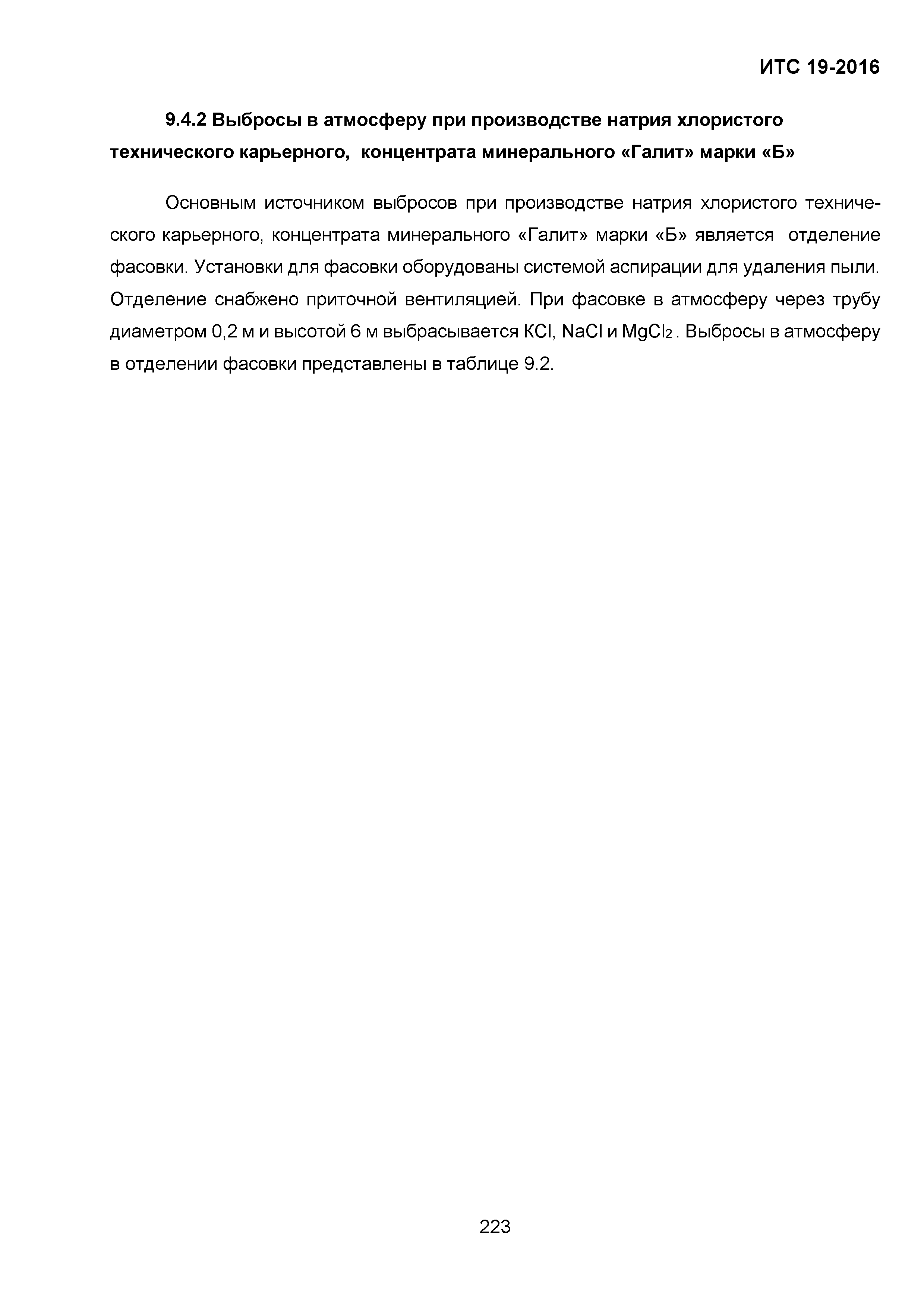 ИТС 19-2016

9.4.2 Выбросы в атмосферу при производстве натрия хлористого технического карьерного, концентрата минерального «Галит» марки «Б»

Основным источником выбросов при производстве натрия хлористого технического карьерного, концентрата минерального «Галит» марки «Б» является отделение фасовки. Установки для фасовки оборудованы системой аспирации для удаления пыли. Отделение снабжено приточной вентиляцией. При фасовке в атмосферу через трубу диаметром 0,2 м и высотой 6 м выбрасывается $KCl$, $NaCl$ и $MgCl_2$. Выбросы в атмосферу в отделении фасовки представлены в таблице 9.2.

223